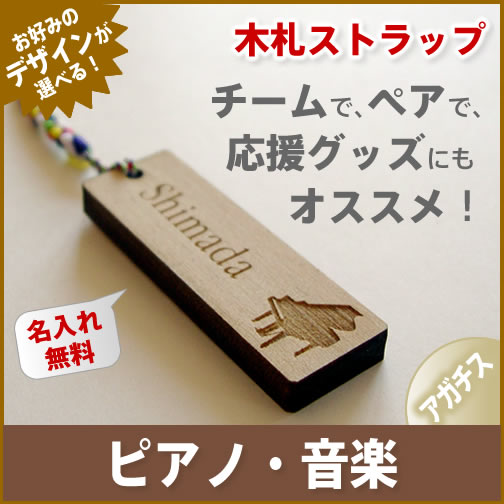 お好みのデザインが選べる！

木札ストラップ

チームで、ペアで、応援グッズにもオススメ！

Shimada

名入れ無料

アガチス

ピアノ・音楽